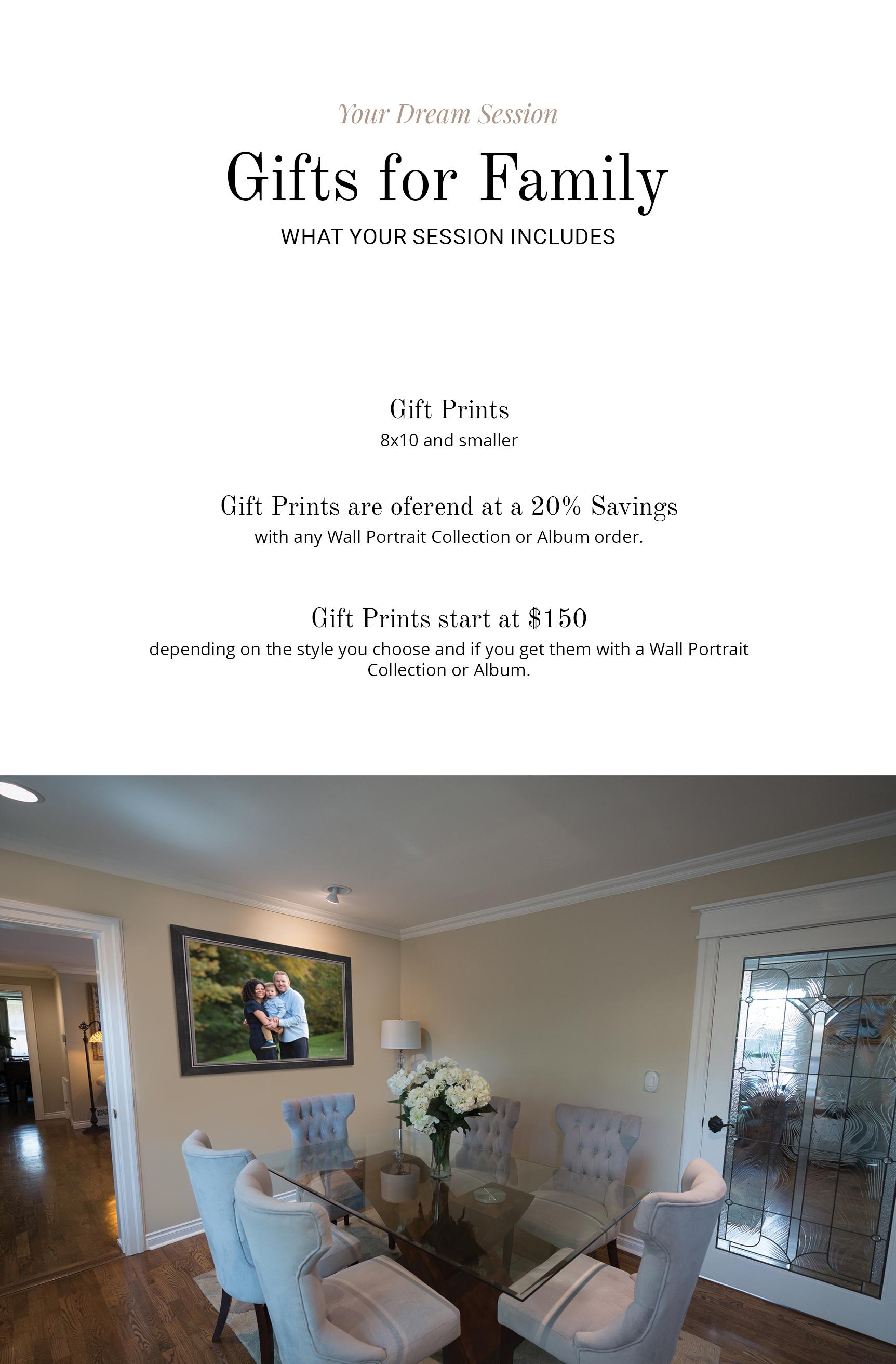 Your Dream Session

Gifts for Family

WHAT YOUR SESSION INCLUDES

Gift Prints

8x10 and smaller

Gift Prints are oferend at a 20% Savings

with any Wall Portrait Collection or Album order.

Gift Prints start at $150

depending on the style you choose and if you get them with a Wall Portrait Collection or Album.